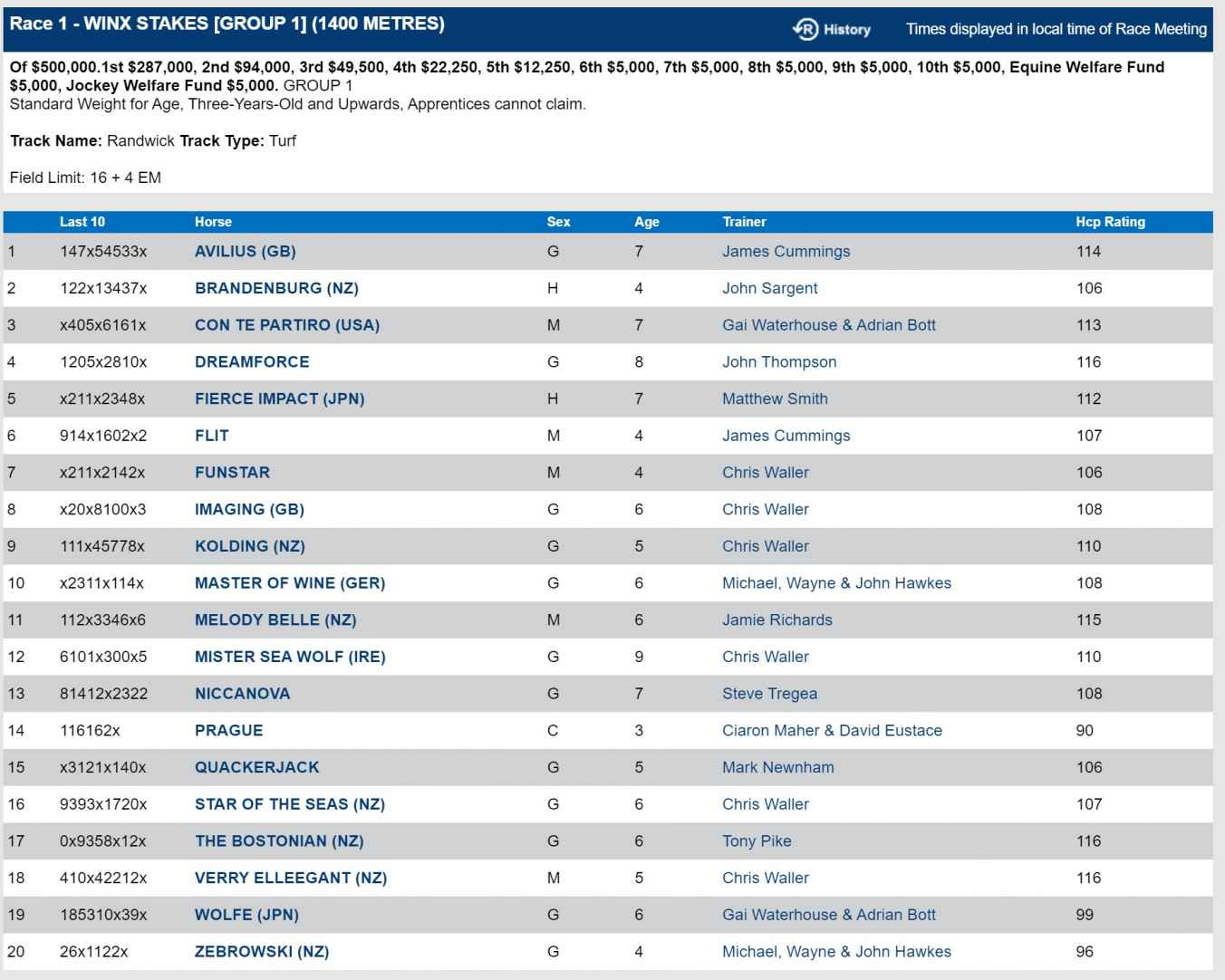 Race 1 - WINX STAKES [GROUP 1] (1400 METRES)

History

Times displayed in local time of Race Meeting

Of $500,000.1st $287,000, 2nd $94,000, 3rd $49,500, 4th $22,250, 5th $12,250, 6th $5,000, 7th $5,000, 8th $5,000, 9th $5,000, 10th $5,000, Equine Welfare Fund $5,000, Jockey Welfare Fund $5,000. GROUP 1
Standard Weight for Age, Three-Years-Old and Upwards, Apprentices cannot claim.

Track Name: Randwick Track Type: Turf

Field Limit: 16 + 4 EM

| | Last 10 | Horse | Sex | Age | Trainer | Hcp Rating |
|---|---|---|---|---|---|---|
| 1 | 147x54533x | AVILIUS (GB) | G | 7 | James Cummings | 114 |
| 2 | 122x13437x | BRANDENBURG (NZ) | H | 4 | John Sargent | 106 |
| 3 | x405x6161x | CON TE PARTIRO (USA) | M | 7 | Gai Waterhouse & Adrian Bott | 113 |
| 4 | 1205x2810x | DREAMFORCE | G | 8 | John Thompson | 116 |
| 5 | x211x2348x | FIERCE IMPACT (JPN) | H | 7 | Matthew Smith | 112 |
| 6 | 914x1602x2 | FLIT | M | 4 | James Cummings | 107 |
| 7 | x211x2142x | FUNSTAR | M | 4 | Chris Waller | 106 |
| 8 | x20x8100x3 | IMAGING (GB) | G | 6 | Chris Waller | 108 |
| 9 | 111x45778x | KOLDING (NZ) | G | 5 | Chris Waller | 110 |
| 10 | x2311x114x | MASTER OF WINE (GER) | G | 6 | Michael, Wayne & John Hawkes | 108 |
| 11 | 112x3346x6 | MELODY BELLE (NZ) | M | 6 | Jamie Richards | 115 |
| 12 | 6101x300x5 | MISTER SEA WOLF (IRE) | G | 9 | Chris Waller | 110 |
| 13 | 81412x2322 | NICCANOVA | G | 7 | Steve Tregea | 108 |
| 14 | 116162x | PRAGUE | C | 3 | Ciaron Maher & David Eustace | 90 |
| 15 | x3121x140x | QUACKERJACK | G | 5 | Mark Newnham | 106 |
| 16 | 9393x1720x | STAR OF THE SEAS (NZ) | G | 6 | Chris Waller | 107 |
| 17 | 0x9358x12x | THE BOSTONIAN (NZ) | G | 6 | Tony Pike | 116 |
| 18 | 410x42212x | VERRY ELLEEGANT (NZ) | M | 5 | Chris Waller | 116 |
| 19 | 185310x39x | WOLFE (JPN) | G | 6 | Gai Waterhouse & Adrian Bott | 99 |
| 20 | 26x1122x | ZEBROWSKI (NZ) | G | 4 | Michael, Wayne & John Hawkes | 96 |